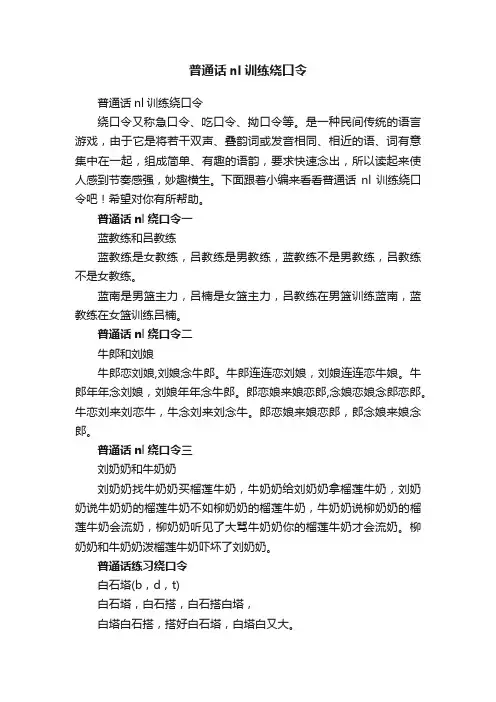 普通话 nl 训练绕口令

普通话 nl 训练绕口令

绕口令又称急口令、吃口令、拗口令等。是一种民间传统的语言游戏，由于它是将若干双声、叠韵词或发音相同、相近的语、词有意集中在一起，组成简单、有趣的语韵，要求快速念出，所以读起来使人感到节奏感强，妙趣横生。下面跟着小编来看看普通话 nl 训练绕口令吧！希望对你有所帮助。

普通话 nl 绕口令一

蓝教练和吕教练

蓝教练是女教练，吕教练是男教练，蓝教练不是男教练，吕教练不是女教练。

蓝南是男篮主力，吕楠是女篮主力，吕教练在男篮训练蓝南，蓝教练在女篮训练吕楠。

普通话 nl 绕口令二

牛郎和刘娘

牛郎恋刘娘,刘娘念牛郎。牛郎连连恋刘娘，刘娘连连恋牛娘。牛郎年年念刘娘，刘娘年年念牛郎。郎恋娘来娘恋郎,念娘恋娘念郎恋郎。牛恋刘来刘恋牛，牛念刘来刘念牛。郎恋娘来娘恋郎，郎念娘来娘念郎。

普通话 nl 绕口令三

刘奶奶和牛奶奶

刘奶奶找牛奶奶买榴莲牛奶，牛奶奶给刘奶奶拿榴莲牛奶，刘奶奶说牛奶奶的榴莲牛奶不如柳奶奶的榴莲牛奶，牛奶奶说柳奶奶的榴莲牛奶会流奶，柳奶奶听见了大骂牛奶奶你的榴莲牛奶才会流奶。柳奶奶和牛奶奶泼榴莲牛奶吓坏了刘奶奶。

普通话练习绕口令

白石塔(b，d，t)

白石塔，白石搭，白石搭白塔，

白塔白石搭，搭好白石塔，白塔白又大。